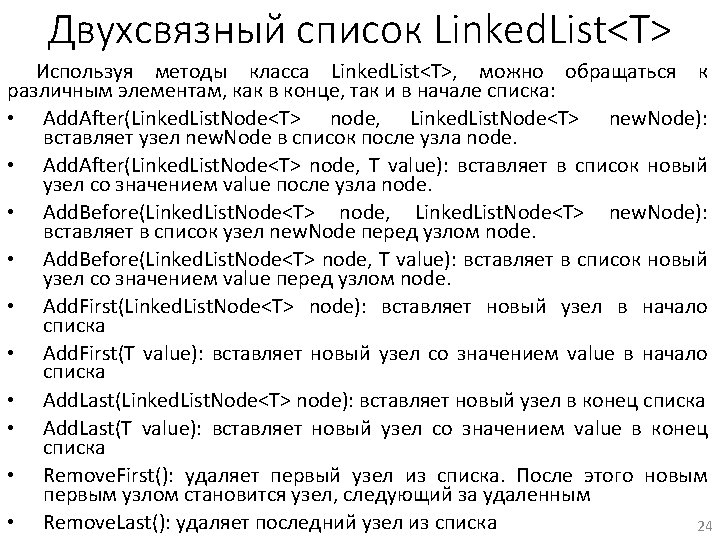 Двухсвязный список LinkedList<T>

Используя методы класса LinkedList<T>, можно обращаться к различным элементам, как в конце, так и в начале списка:

• AddAfter(LinkedListNode<T> node, LinkedListNode<T> newNode): вставляет узел newNode в список после узла node.

• AddAfter(LinkedListNode<T> node, T value): вставляет в список новый узел со значением value после узла node.

• AddBefore(LinkedListNode<T> node, LinkedListNode<T> newNode): вставляет в список узел newNode перед узлом node.

• AddBefore(LinkedListNode<T> node, T value): вставляет в список новый узел со значением value перед узлом node.

• AddFirst(LinkedListNode<T> node): вставляет новый узел в начало списка

• AddFirst(T value): вставляет новый узел со значением value в начало списка

• AddLast(LinkedListNode<T> node): вставляет новый узел в конец списка

• AddLast(T value): вставляет новый узел со значением value в конец списка

• RemoveFirst(): удаляет первый узел из списка. После этого новым первым узлом становится узел, следующий за удаленным

• RemoveLast(): удаляет последний узел из списка

24